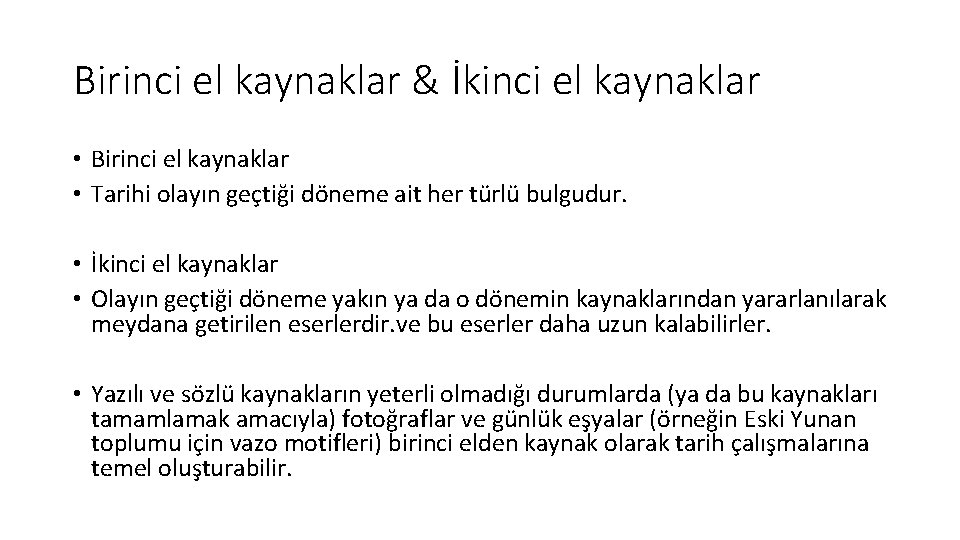 Birinci el kaynaklar & İkinci el kaynaklar

• Birinci el kaynaklar
• Tarihi olayın geçtiği döneme ait her türlü bulgudur.

• İkinci el kaynaklar
• Olayın geçtiği döneme yakın ya da o dönemin kaynaklarından yararlanılarak meydana getirilen eserlerdir.ve bu eserler daha uzun kalabilirler.

• Yazılı ve sözlü kaynakların yeterli olmadığı durumlarda (ya da bu kaynakları tamamlamak amacıyla) fotoğraflar ve günlük eşyalar (örneğin Eski Yunan toplumu için vazo motifleri) birinci elden kaynak olarak tarih çalışmalarına temel oluşturabilir.